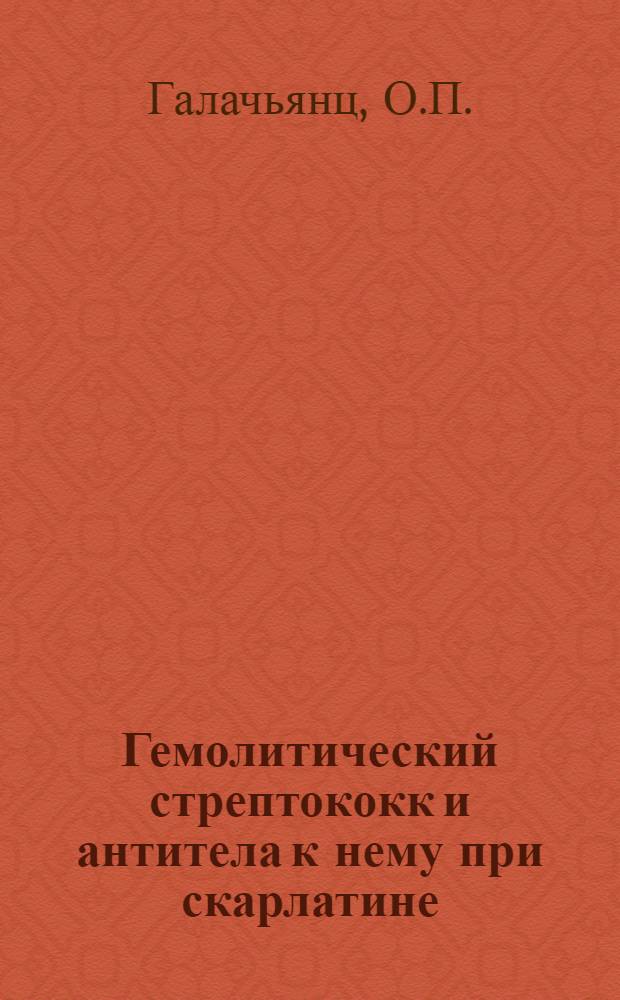 Галачьянц, О.П.

Гемолитический стрептококк и антитела к нему при скарлатине